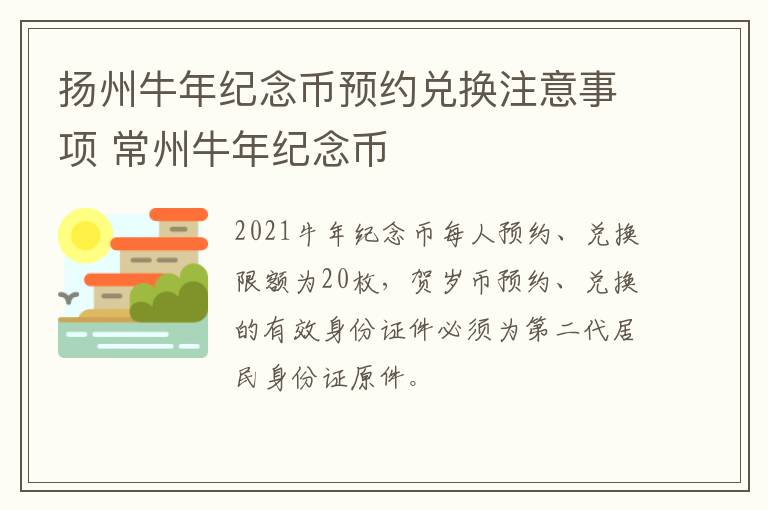 扬州牛年纪念币预约兑换注意事项 常州牛年纪念币

2021牛年纪念币每人预约、兑换限额为20枚，贺岁币预约、兑换的有效身份证件必须为第二代居民身份证原件。